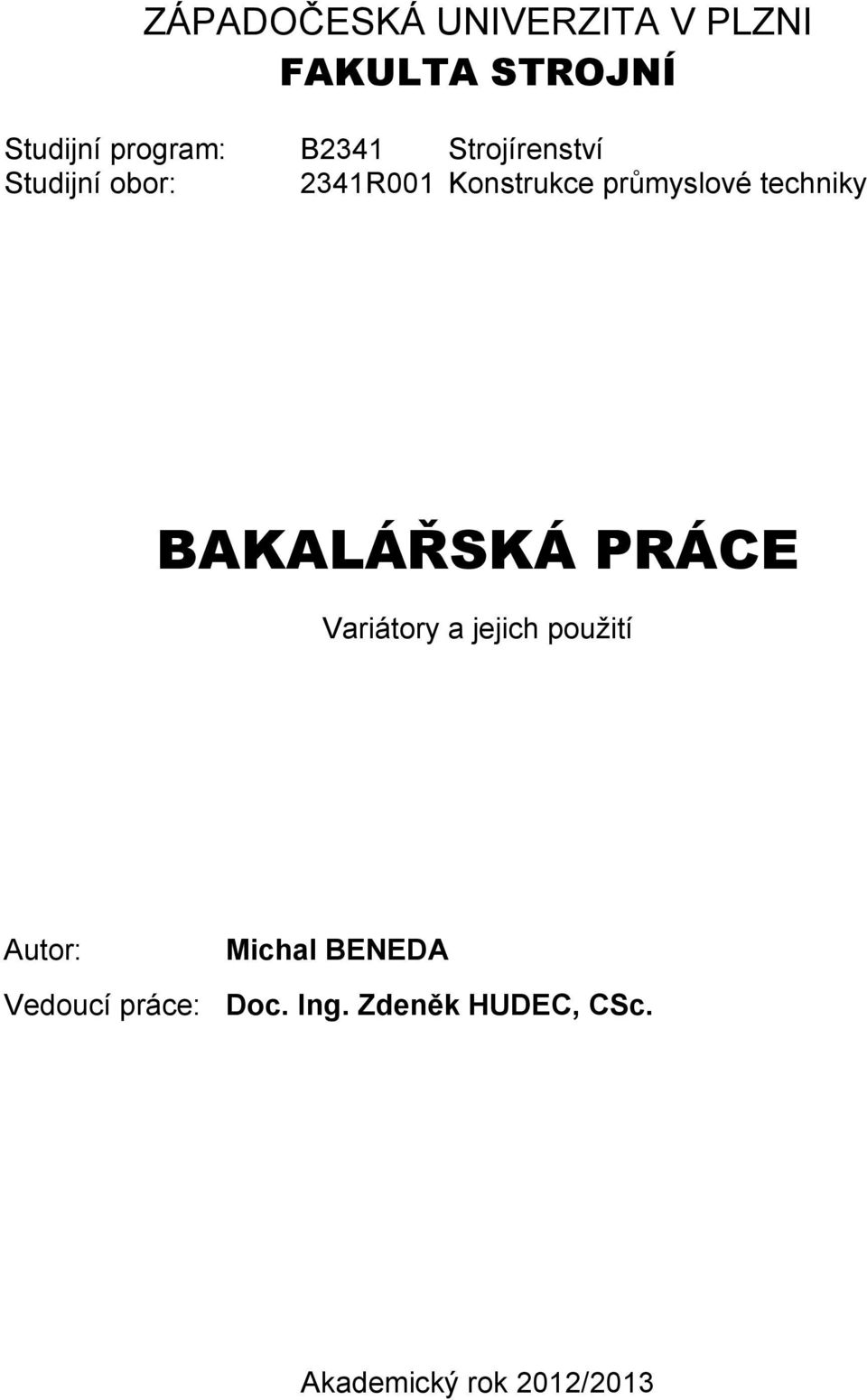 ZÁPADOČESKÁ UNIVERZITA V PLZNI
FAKULTA STROJNÍ

Studijní program: B2341 Strojírenství
Studijní obor: 2341R001 Konstrukce průmyslové techniky

BAKALÁŘSKÁ PRÁCE

Variátory a jejich použití

Autor: Michal BENEDA

Vedoucí práce: Doc. Ing. Zdeněk HUDEC, CSc.

Akademický rok 2012/2013